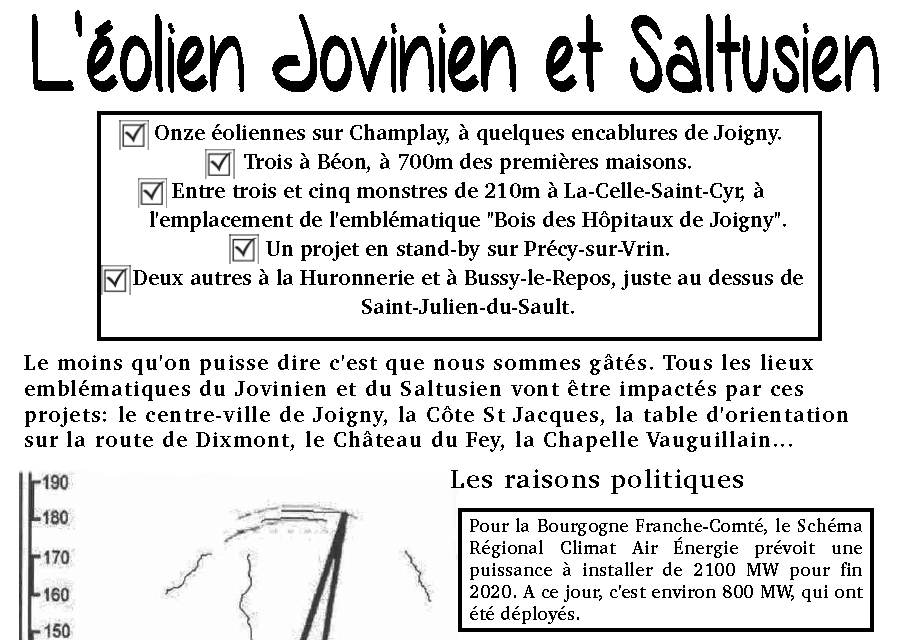 L'éolien Jovinien et Saltusien

☑ Onze éoliennes sur Champlay, à quelques encablures de Joigny.
☑ Trois à Béon, à 700m des premières maisons.
☑ Entre trois et cinq monstres de 210m à La-Celle-Saint-Cyr, à l'emplacement de l'emblématique "Bois des Hôpitaux de Joigny".
☑ Un projet en stand-by sur Précy-sur-Vrin.
☑ Deux autres à la Huronnerie et à Bussy-le-Repos, juste au dessus de Saint-Julien-du-Sault.

Le moins qu'on puisse dire c'est que nous sommes gâtés. Tous les lieux emblématiques du Jovinien et du Saltusien vont être impactés par ces projets: le centre-ville de Joigny, la Côte St Jacques, la table d'orientation sur la route de Dixmont, le Château du Fey, la Chapelle Vauguillain...

190
180
170
160
150

Les raisons politiques

Pour la Bourgogne Franche-Comté, le Schéma Régional Climat Air Énergie prévoit une puissance à installer de 2100 MW pour fin 2020. A ce jour, c'est environ 800 MW, qui ont été déployés.